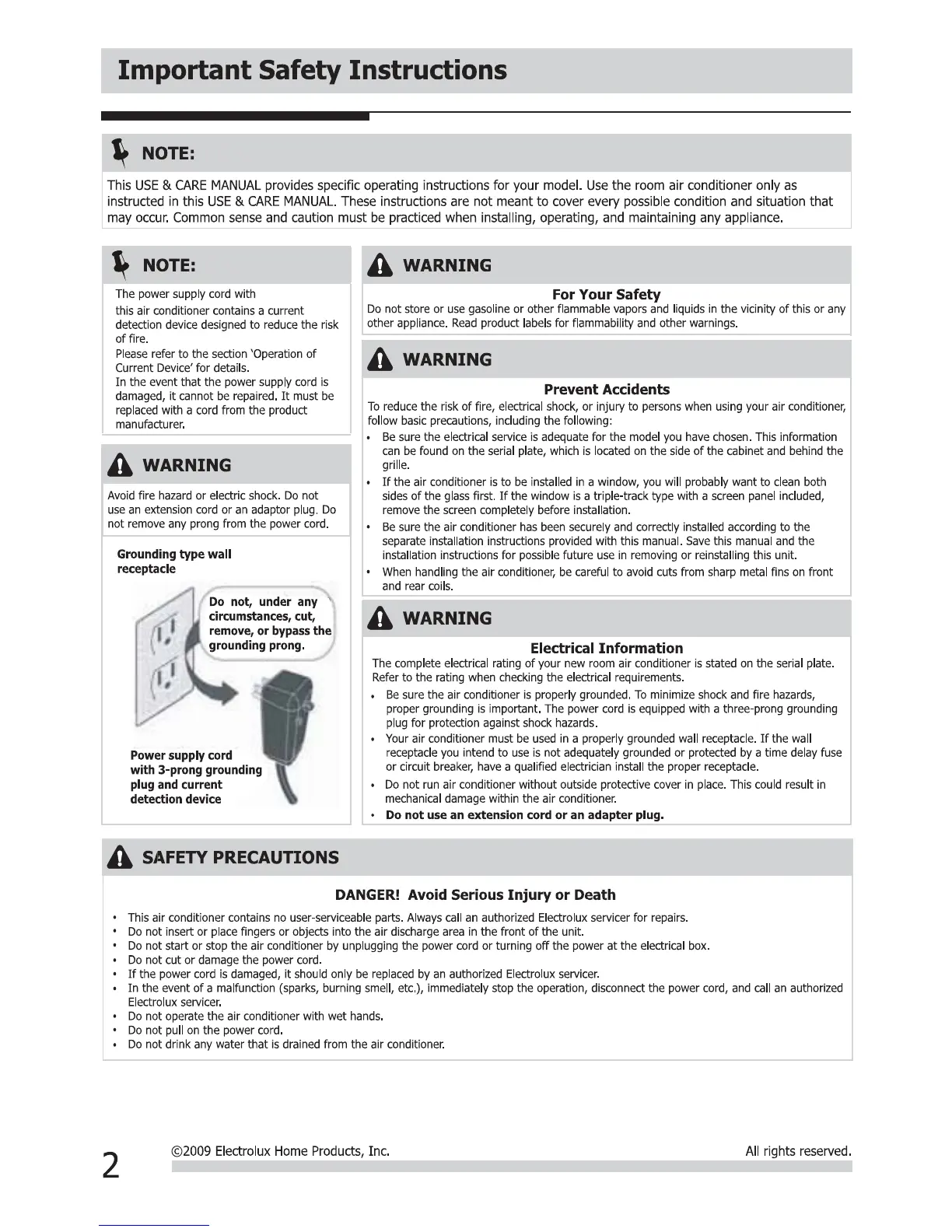 Important Safety Instructions

NOTE:

This USE & CARE MANUAL provides specific operating instructions for your model. Use the room air conditioner only as instructed in this USE & CARE MANUAL. These instructions are not meant to cover every possible condition and situation that may occur. Common sense and caution must be practiced when installing, operating, and maintaining any appliance.

NOTE:

The power supply cord with this air conditioner contains a current detection device designed to reduce the risk of fire.
Please refer to the section 'Operation of Current Device' for details.
In the event that the power supply cord is damaged, it cannot be repaired. It must be replaced with a cord from the product manufacturer.

WARNING

Avoid fire hazard or electric shock. Do not use an extension cord or an adaptor plug. Do not remove any prong from the power cord.

Grounding type wall receptacle

Do not, under any circumstances, cut, remove, or bypass the grounding prong.

Power supply cord with 3-prong grounding plug and current detection device

WARNING

For Your Safety

Do not store or use gasoline or other flammable vapors and liquids in the vicinity of this or any other appliance. Read product labels for flammability and other warnings.

WARNING

Prevent Accidents

To reduce the risk of fire, electrical shock, or injury to persons when using your air conditioner, follow basic precautions, including the following:
• Be sure the electrical service is adequate for the model you have chosen. This information can be found on the serial plate, which is located on the side of the cabinet and behind the grille.
• If the air conditioner is to be installed in a window, you will probably want to clean both sides of the glass first. If the window is a triple-track type with a screen panel included, remove the screen completely before installation.
• Be sure the air conditioner has been securely and correctly installed according to the separate installation instructions provided with this manual. Save this manual and the installation instructions for possible future use in removing or reinstalling this unit.
• When handling the air conditioner, be careful to avoid cuts from sharp metal fins on front and rear coils.

WARNING

Electrical Information

The complete electrical rating of your new room air conditioner is stated on the serial plate. Refer to the rating when checking the electrical requirements.
• Be sure the air conditioner is properly grounded. To minimize shock and fire hazards, proper grounding is important. The power cord is equipped with a three-prong grounding plug for protection against shock hazards.
• Your air conditioner must be used in a properly grounded wall receptacle. If the wall receptacle you intend to use is not adequately grounded or protected by a time delay fuse or circuit breaker, have a qualified electrician install the proper receptacle.
• Do not run air conditioner without outside protective cover in place. This could result in mechanical damage within the air conditioner.
• Do not use an extension cord or an adapter plug.

SAFETY PRECAUTIONS

DANGER! Avoid Serious Injury or Death

• This air conditioner contains no user-serviceable parts. Always call an authorized Electrolux servicer for repairs.
• Do not insert or place fingers or objects into the air discharge area in the front of the unit.
• Do not start or stop the air conditioner by unplugging the power cord or turning off the power at the electrical box.
• Do not cut or damage the power cord.
• If the power cord is damaged, it should only be replaced by an authorized Electrolux servicer.
• In the event of a malfunction (sparks, burning smell, etc.), immediately stop the operation, disconnect the power cord, and call an authorized Electrolux servicer.
• Do not operate the air conditioner with wet hands.
• Do not pull on the power cord.
• Do not drink any water that is drained from the air conditioner.

2 ©2009 Electrolux Home Products, Inc. All rights reserved.